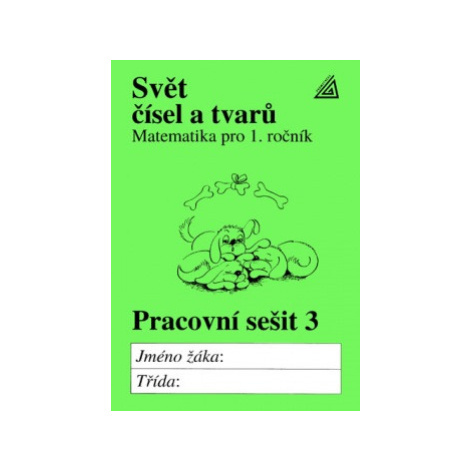 Svět
čísel a tvarů
Matematika pro 1. ročník

Pracovní sešit 3

Jméno žáka:
Třída: